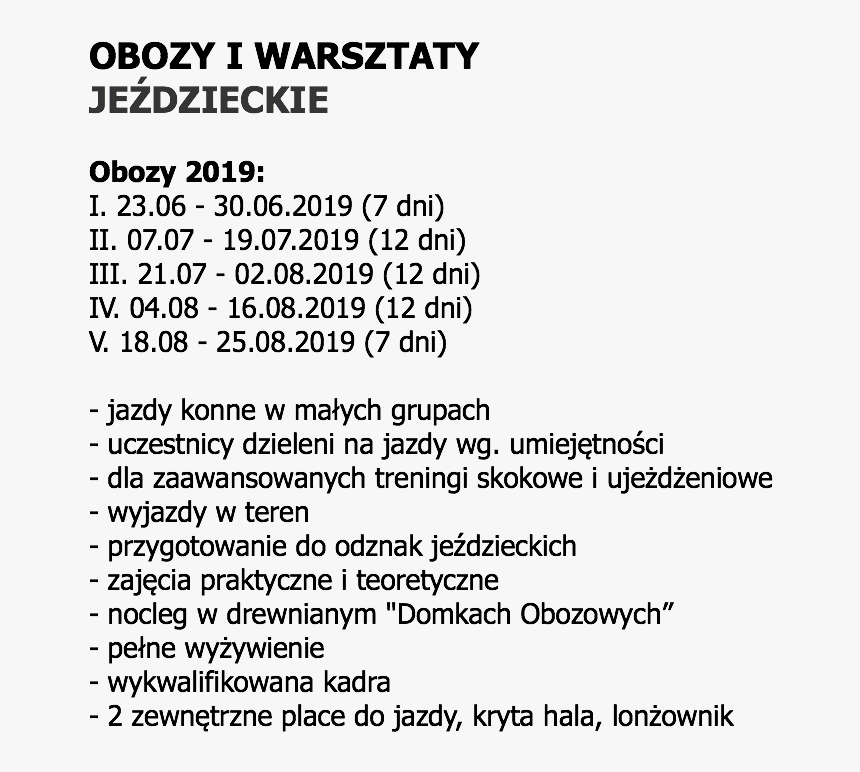 OBOZY I WARSZTATY
JEŹDZIECKIE

Obozy 2019:
I. 23.06 - 30.06.2019 (7 dni)
II. 07.07 - 19.07.2019 (12 dni)
III. 21.07 - 02.08.2019 (12 dni)
IV. 04.08 - 16.08.2019 (12 dni)
V. 18.08 - 25.08.2019 (7 dni)

- jazdy konne w małych grupach
- uczestnicy dzieleni na jazdy wg. umiejętności
- dla zaawansowanych treningi skokowe i ujeżdżeniowe
- wyjazdy w teren
- przygotowanie do odznak jeździeckich
- zajęcia praktyczne i teoretyczne
- nocleg w drewnianym "Domkach Obozowych”
- pełne wyżywienie
- wykwalifikowana kadra
- 2 zewnętrzne place do jazdy, kryta hala, lonżownik